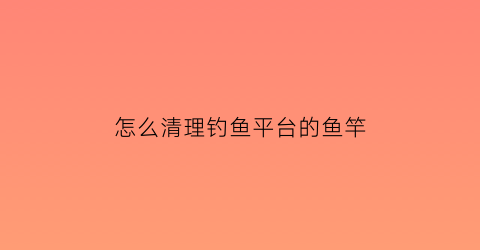 怎么清理钓鱼平台的鱼竿